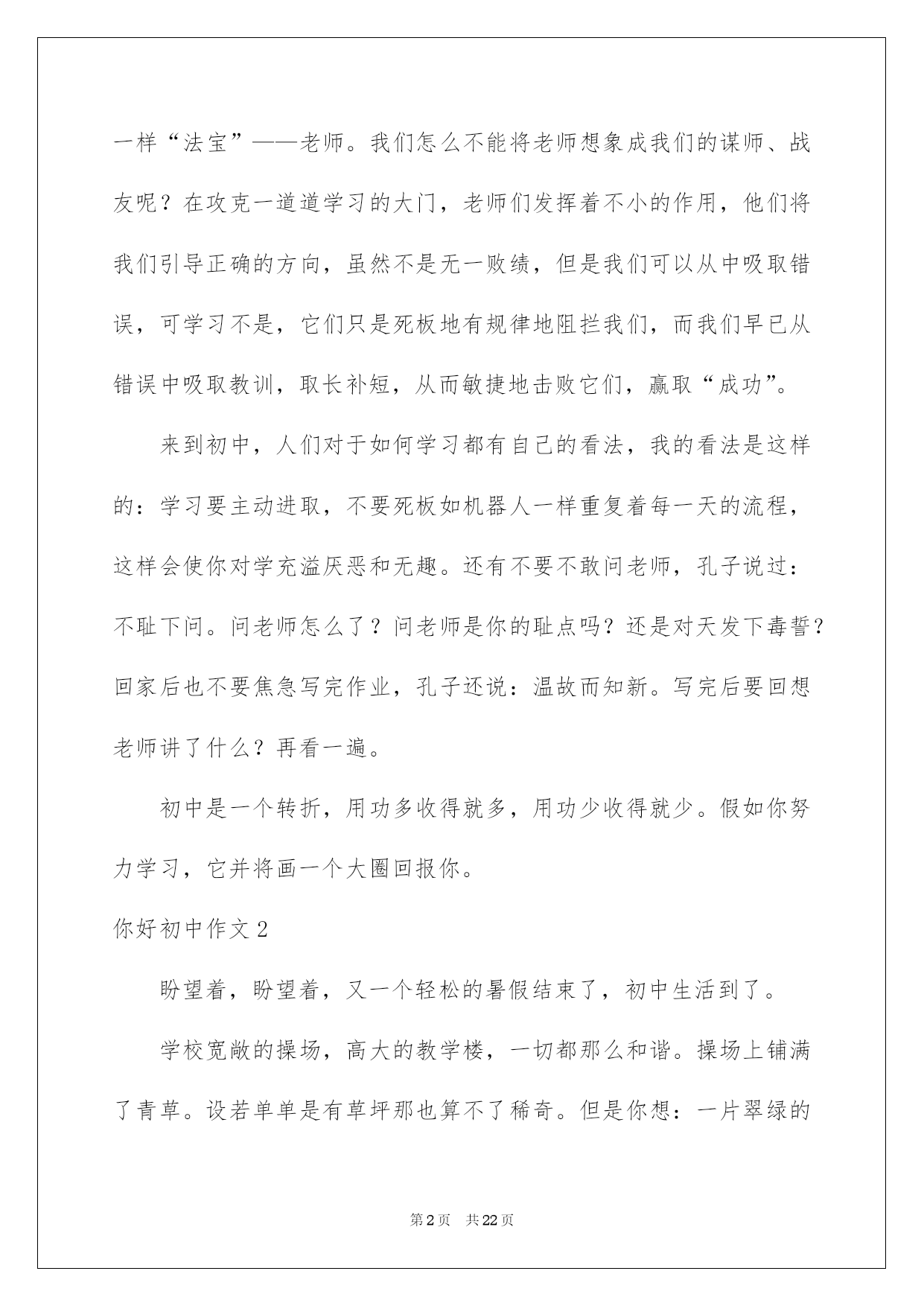 一样“法宝”——老师。我们怎么不能将老师想象成我们的谋师、战友呢？在攻克一道道学习的大门，老师们发挥着不小的作用，他们将我们引导正确的方向，虽然不是无一败绩，但是我们可以从中吸取错误，可学习不是，它们只是死板地有规律地阻拦我们，而我们早已从错误中吸取教训，取长补短，从而敏捷地击败它们，赢取“成功”。

来到初中，人们对于如何学习都有自己的看法，我的看法是这样的：学习要主动进取，不要死板如机器人一样重复着每一天的流程，这样会使你对学充溢厌恶和无趣。还有不要不敢问老师，孔子说过：不耻下问。问老师怎么了？问老师是你的耻点吗？还是对天发下毒誓？回家后也不要焦急写完作业，孔子还说：温故而知新。写完后要回想老师讲了什么？再看一遍。

初中是一个转折，用功多收得就多，用功少收得就少。假如你努力学习，它并将画一个大圈回报你。

你好初中作文2

盼望着，盼望着，又一个轻松的暑假结束了，初中生活到了。

学校宽敞的操场，高大的教学楼，一切都那么和谐。操场上铺满了青草。设若单单是有草坪那也算不了稀奇。但是你想：一片翠绿的

第2页　共22页